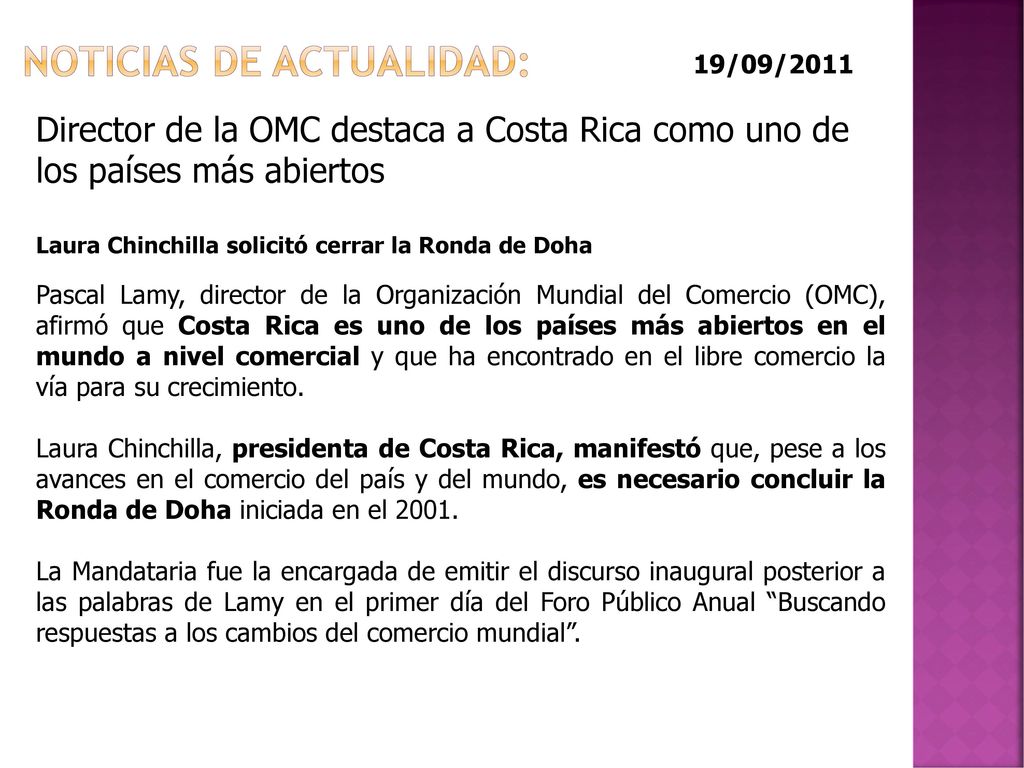 NOTICIAS DE ACTUALIDAD:

19/09/2011

Director de la OMC destaca a Costa Rica como uno de los países más abiertos

Laura Chinchilla solicitó cerrar la Ronda de Doha

Pascal Lamy, director de la Organización Mundial del Comercio (OMC), afirmó que Costa Rica es uno de los países más abiertos en el mundo a nivel comercial y que ha encontrado en el libre comercio la vía para su crecimiento.

Laura Chinchilla, presidenta de Costa Rica, manifestó que, pese a los avances en el comercio del país y del mundo, es necesario concluir la Ronda de Doha iniciada en el 2001.

La Mandataria fue la encargada de emitir el discurso inaugural posterior a las palabras de Lamy en el primer día del Foro Público Anual “Buscando respuestas a los cambios del comercio mundial”.